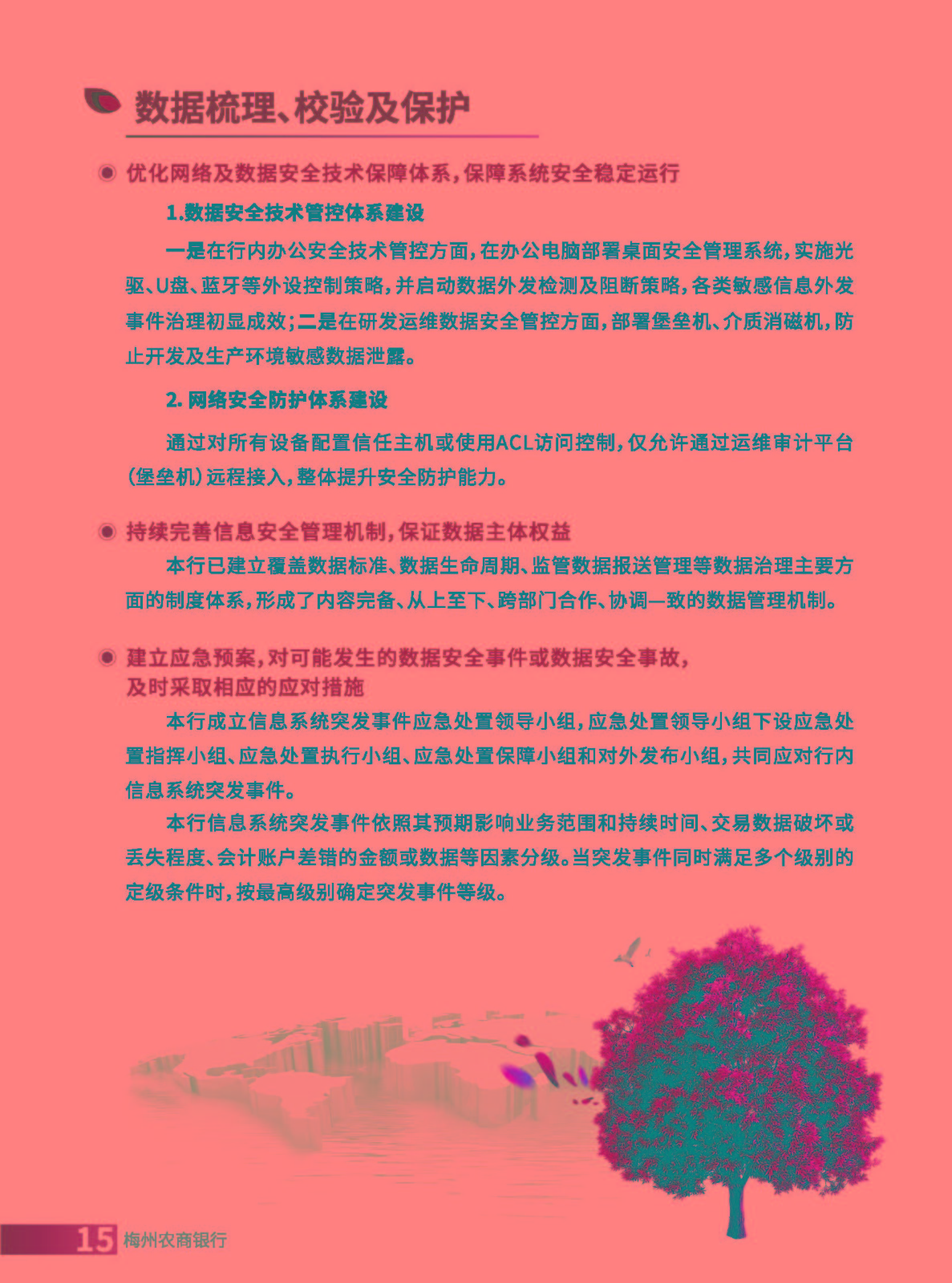 数据梳理、校验及保护

优化网络及数据安全技术保障体系，保障系统安全稳定运行

1.数据安全技术管控体系建设

一是在行内办公安全技术管控方面，在办公电脑部署桌面安全管理系统，实施光驱、U盘、蓝牙等外设控制策略，并启动数据外发检测及阻断策略，各类敏感信息外发事件治理初显成效；二是在研发运维数据安全管控方面，部署堡垒机、介质消磁机，防止开发及生产环境敏感数据泄露。

2. 网络安全防护体系建设

通过对所有设备配置信任主机或使用ACL访问控制，仅允许通过运维审计平台（堡垒机）远程接入，整体提升安全防护能力。

持续完善信息安全管理机制，保证数据主体权益

本行已建立覆盖数据标准、数据生命周期、监管数据报送管理等数据治理主要方面的制度体系，形成了内容完备、从上至下、跨部门合作、协调一致的数据管理机制。

建立应急预案，对可能发生的数据安全事件或数据安全事故，及时采取相应的应对措施

本行成立信息系统突发事件应急处置领导小组，应急处置领导小组下设应急处置指挥小组、应急处置执行小组、应急处置保障小组和对外发布小组，共同应对行内信息系统突发事件。

本行信息系统突发事件依照其预期影响业务范围和持续时间、交易数据破坏或丢失程度、会计账户差错的金额或数据等因素分级。当突发事件同时满足多个级别的定级条件时，按最高级别确定突发事件等级。

15 梅州农商银行